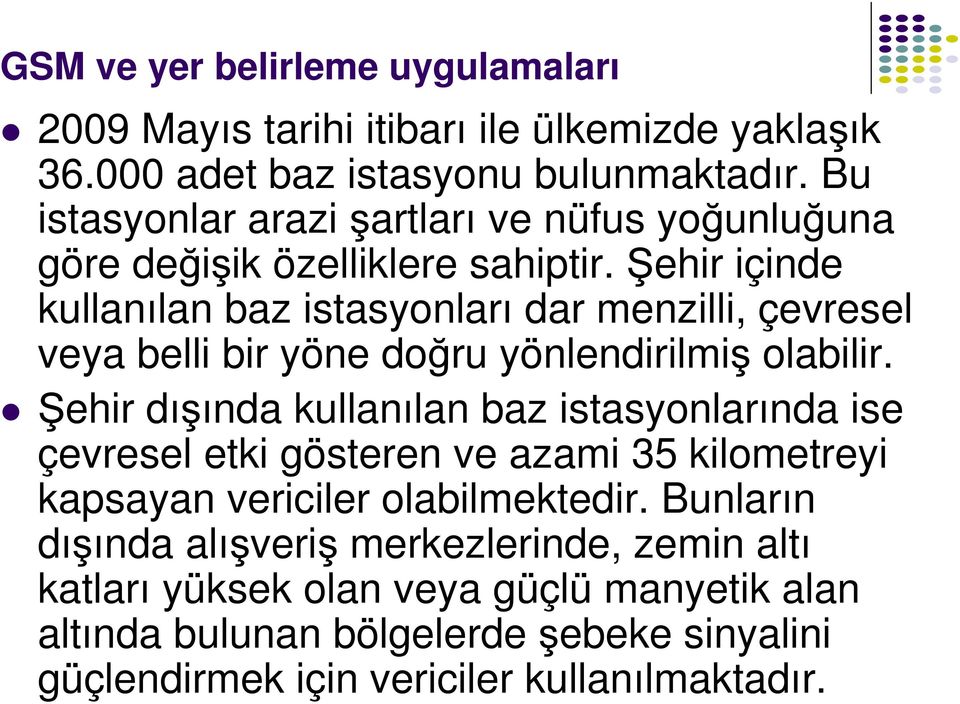 GSM ve yer belirleme uygulamaları

2009 Mayıs tarihi itibarı ile ülkemizde yaklaşık 36.000 adet baz istasyonu bulunmaktadır. Bu istasyonlar arazi şartları ve nüfus yoğunluğuna göre değişik özelliklere sahiptir. Şehir içinde kullanılan baz istasyonları dar menzilli, çevresel veya belli bir yöne doğru yönlendirilmiş olabilir.

Şehir dışında kullanılan baz istasyonlarında ise çevresel etki gösteren ve azami 35 kilometreyi kapsayan vericiler olabilmektedir. Bunların dışında alışveriş merkezlerinde, zemin altı katları yüksek olan veya güçlü manyetik alan altında bulunan bölgelerde şebeke sinyalini güçlendirmek için vericiler kullanılmaktadır.